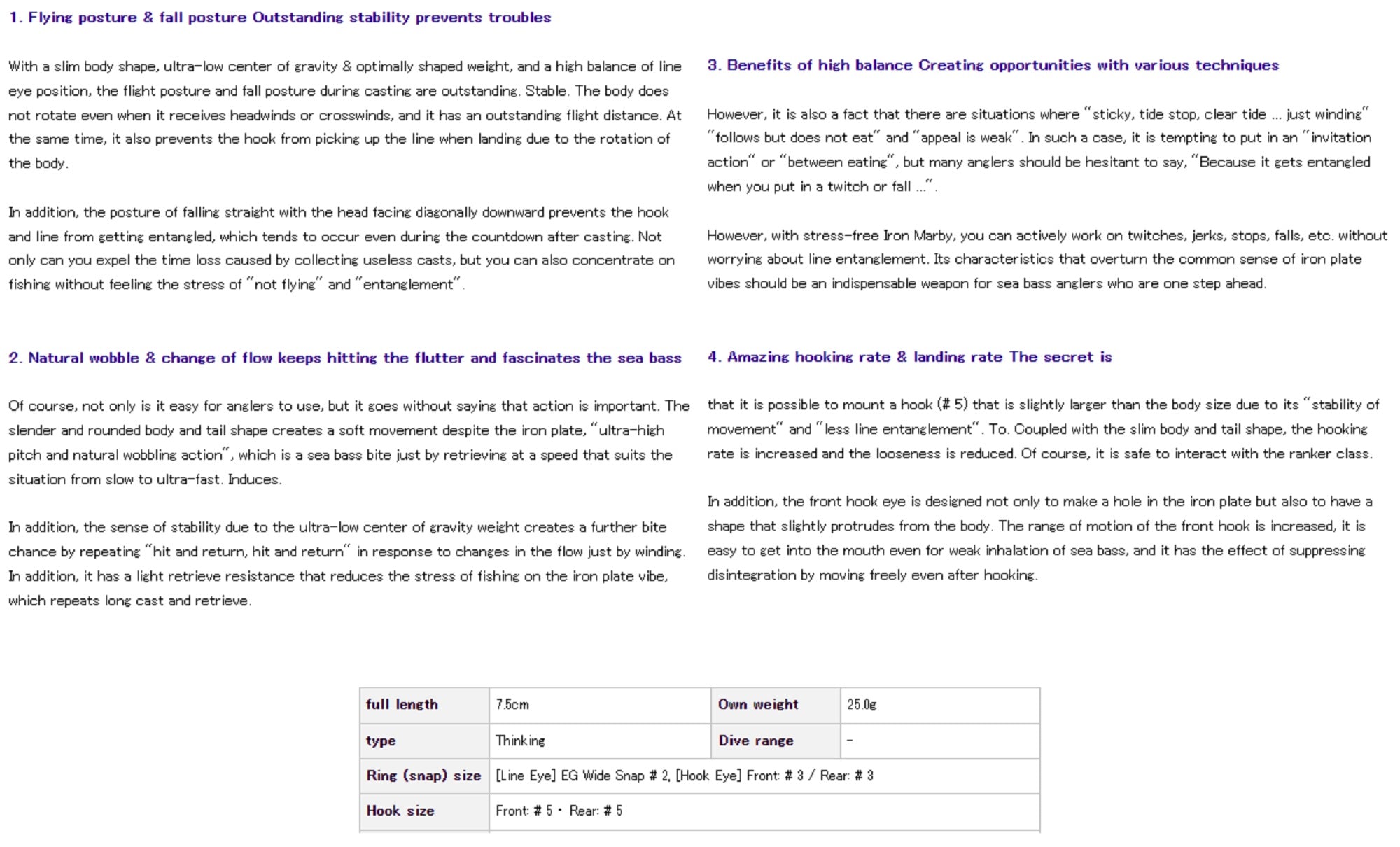 1. Flying posture & fall posture Outstanding stability prevents troubles

With a slim body shape, ultra-low center of gravity & optimally shaped weight, and a high balance of line eye position, the flight posture and fall posture during casting are outstanding. Stable. The body does not rotate even when it receives headwinds or crosswinds, and it has an outstanding flight distance. At the same time, it also prevents the hook from picking up the line when landing due to the rotation of the body.

In addition, the posture of falling straight with the head facing diagonally downward prevents the hook and line from getting entangled, which tends to occur even during the countdown after casting. Not only can you expel the time loss caused by collecting useless casts, but you can also concentrate on fishing without feeling the stress of "not flying" and "entanglement".

2. Natural wobble & change of flow keeps hitting the flutter and fascinates the sea bass

Of course, not only is it easy for anglers to use, but it goes without saying that action is important. The slender and rounded body and tail shape creates a soft movement despite the iron plate, "ultra-high pitch and natural wobbling action", which is a sea bass bite just by retrieving at a speed that suits the situation from slow to ultra-fast. Induces.

In addition, the sense of stability due to the ultra-low center of gravity weight creates a further bite chance by repeating "hit and return, hit and return" in response to changes in the flow just by winding. In addition, it has a light retrieve resistance that reduces the stress of fishing on the iron plate vibe, which repeats long cast and retrieve.

3. Benefits of high balance Creating opportunities with various techniques

However, it is also a fact that there are situations where "sticky, tide stop, clear tide ... just winding" "follows but does not eat" and "appeal is weak". In such a case, it is tempting to put in an "invitation action" or "between eating", but many anglers should be hesitant to say, "Because it gets entangled when you put in a twitch or fall ...".

However, with stress-free Iron Marby, you can actively work on twitches, jerks, stops, falls, etc. without worrying about line entanglement. Its characteristics that overturn the common sense of iron plate vibes should be an indispensable weapon for sea bass anglers who are one step ahead.

4. Amazing hooking rate & landing rate The secret is

that it is possible to mount a hook (# 5) that is slightly larger than the body size due to its "stability of movement" and "less line entanglement". To. Coupled with the slim body and tail shape, the hooking rate is increased and the looseness is reduced. Of course, it is safe to interact with the ranker class.

In addition, the front hook eye is designed not only to make a hole in the iron plate but also to have a shape that slightly protrudes from the body. The range of motion of the front hook is increased, it is easy to get into the mouth even for weak inhalation of sea bass, and it has the effect of suppressing disintegration by moving freely even after hooking.

| full length | 7.5cm | Own weight | 25.0g |
|---|---|---|---|
| type | Thinking | Dive range | - |
| Ring (snap) size | [Line Eye] EG Wide Snap # 2, [Hook Eye] Front: # 3 / Rear: # 3 | | |
| Hook size | Front: # 5 · Rear: # 5 | | |